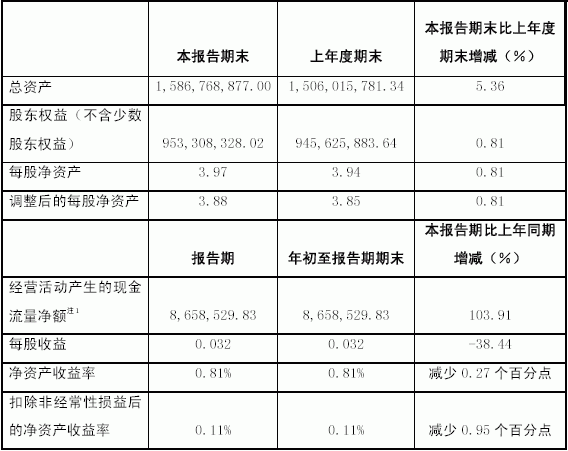 |  | 本报告期末 | 上年度期末 | 本报告期末比上年度期末增减（%） |
|---|---|---|---|
| 总资产 | 1,586,768,877.00 | 1,506,015,781.34 | 5.36 |
| 股东权益（不含少数股东权益） | 953,308,328.02 | 945,625,883.64 | 0.81 |
| 每股净资产 | 3.97 | 3.94 | 0.81 |
| 调整后的每股净资产 | 3.88 | 3.85 | 0.81 |
|  | 报告期 | 年初至报告期期末 | 本报告期比上年同期增减（%） |
| 经营活动产生的现金流量净额$^{注1}$ | 8,658,529.83 | 8,658,529.83 | 103.91 |
| 每股收益 | 0.032 | 0.032 | -38.44 |
| 净资产收益率 | 0.81% | 0.81% | 减少 0.27 个百分点 |
| 扣除非经常性损益后的净资产收益率 | 0.11% | 0.11% | 减少 0.95 个百分点 |